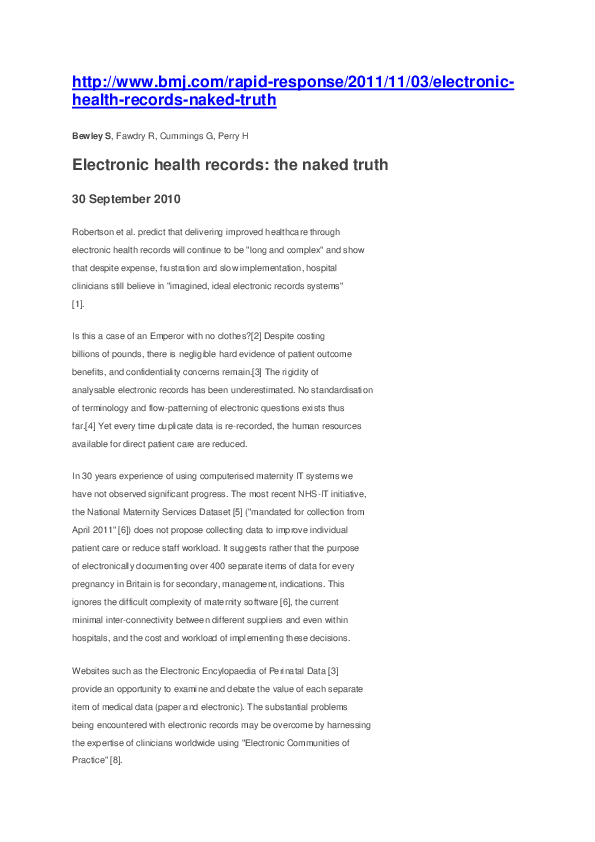 http://www.bmj.com/rapid-response/2011/11/03/electronic-health-records-naked-truth

Bewley S, Fawdry R, Cummings G, Perry H

Electronic health records: the naked truth

30 September 2010

Robertson et al. predict that delivering improved healthcare through electronic health records will continue to be "long and complex" and show that despite expense, frustration and slow implementation, hospital clinicians still believe in "imagined, ideal electronic records systems" [1].

Is this a case of an Emperor with no clothes?[2] Despite costing billions of pounds, there is negligible hard evidence of patient outcome benefits, and confidentiality concerns remain.[3] The rigidity of analysable electronic records has been underestimated. No standardisation of terminology and flow-patterning of electronic questions exists thus far.[4] Yet every time duplicate data is re-recorded, the human resources available for direct patient care are reduced.

In 30 years experience of using computerised maternity IT systems we have not observed significant progress. The most recent NHS-IT initiative, the National Maternity Services Dataset [5] ("mandated for collection from April 2011" [6]) does not propose collecting data to improve individual patient care or reduce staff workload. It suggests rather that the purpose of electronically documenting over 400 separate items of data for every pregnancy in Britain is for secondary, management, indications. This ignores the difficult complexity of maternity software [6], the current minimal inter-connectivity between different suppliers and even within hospitals, and the cost and workload of implementing these decisions.

Websites such as the Electronic Encylopaedia of Perinatal Data [3] provide an opportunity to examine and debate the value of each separate item of medical data (paper and electronic). The substantial problems being encountered with electronic records may be overcome by harnessing the expertise of clinicians worldwide using "Electronic Communities of Practice" [8].